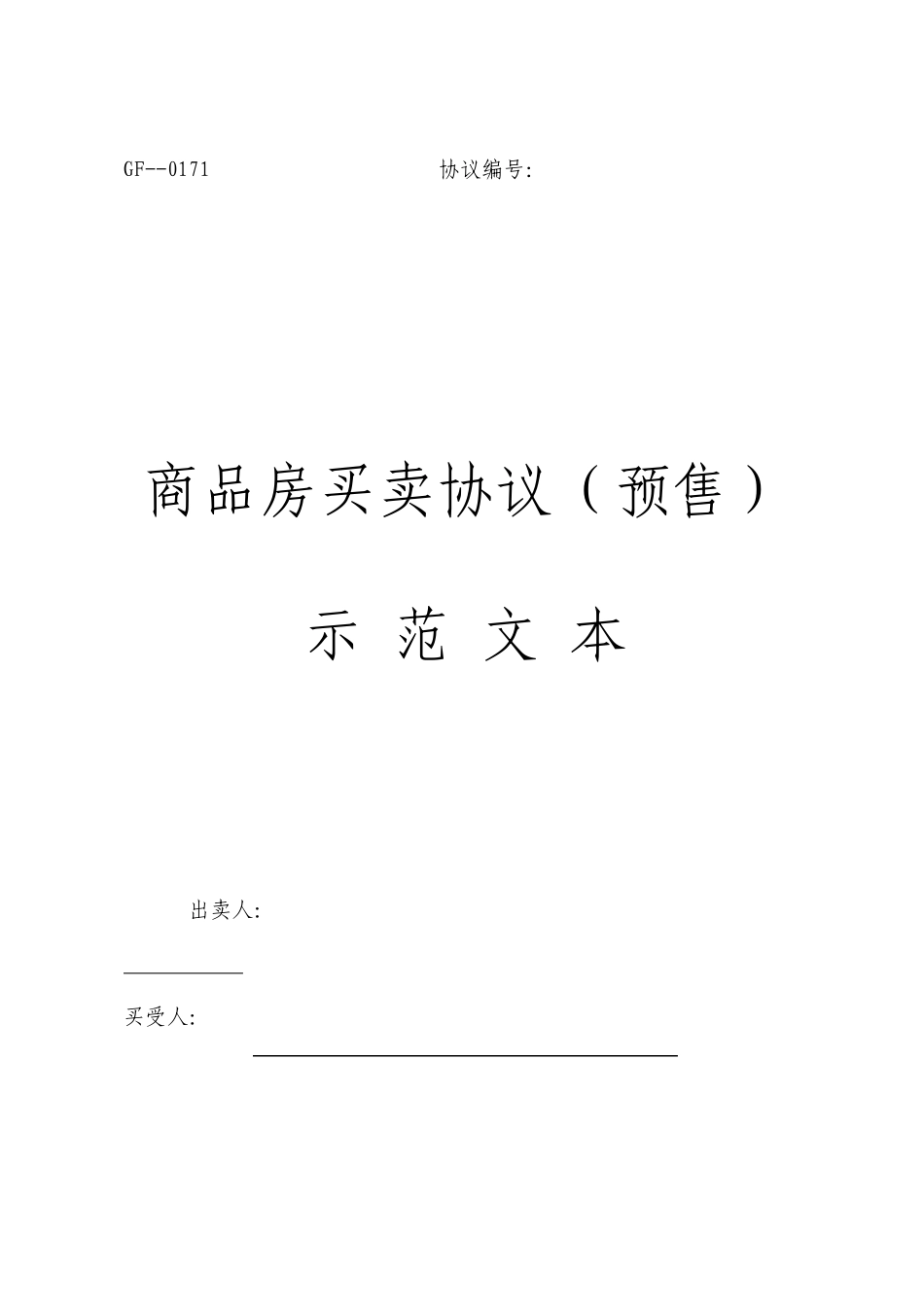 GF--0171 协议编号:

商品房买卖协议（预售）

示 范 文 本

出卖人:

买受人: